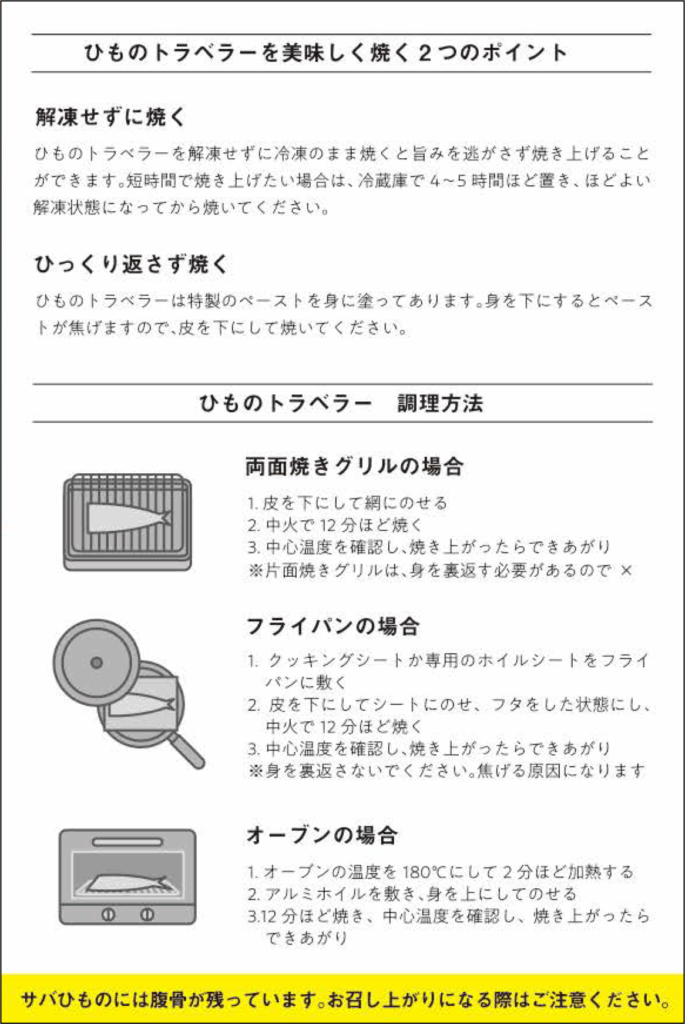 ひものトラベラーを美味しく焼く２つのポイント

解凍せずに焼く

ひものトラベラーを解凍せずに冷凍のまま焼くと旨みを逃がさず焼き上げることができます。短時間で焼き上げたい場合は、冷蔵庫で 4～5 時間ほど置き、ほどよい解凍状態になってから焼いてください。

ひっくり返さず焼く

ひものトラベラーは特製のペーストを身に塗ってあります。身を下にするとペーストが焦げますので、皮を下にして焼いてください。

ひものトラベラー　調理方法

両面焼きグリルの場合

1. 皮を下にして網にのせる
2. 中火で 12 分ほど焼く
3. 中心温度を確認し、焼き上がったらできあがり
※片面焼きグリルは、身を裏返す必要があるので ×

フライパンの場合

1. クッキングシートか専用のホイルシートをフライパンに敷く
2. 皮を下にしてシートにのせ、フタをした状態にし、中火で 12 分ほど焼く
3. 中心温度を確認し、焼き上がったらできあがり
※身を裏返さないでください。焦げる原因になります

オーブンの場合

1. オーブンの温度を 180℃にして 2 分ほど加熱する
2. アルミホイルを敷き、身を上にしてのせる
3.12 分ほど焼き、中心温度を確認し、焼き上がったらできあがり

サバひものには腹骨が残っています。お召し上がりになる際はご注意ください。